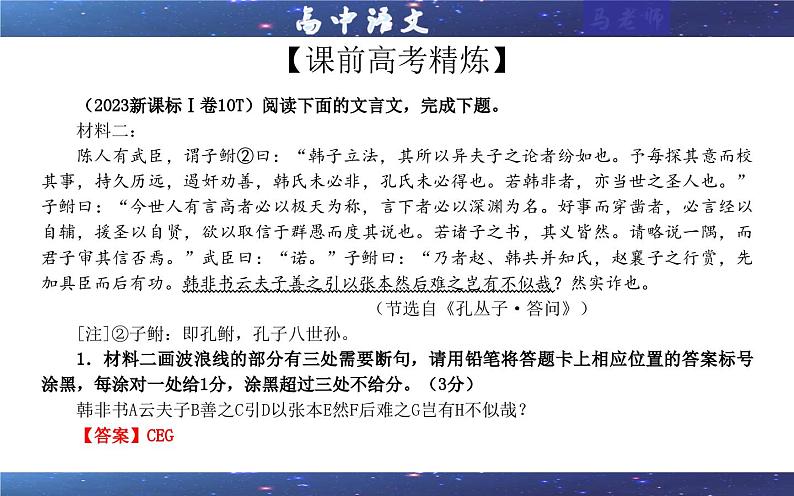 高中语文

马老师

【课前高考精炼】

（2023新课标Ⅰ卷10T）阅读下面的文言文，完成下题。

材料二：

陈人有武臣，谓子鲋②曰：“韩子立法，其所以异夫子之论者纷如也。予每探其意而校其事，持久历远，遏奸劝善，韩氏未必非，孔氏未必得也。若韩非者，亦当世之圣人也。”子鲋曰：“今世人有言高者必以极天为称，言下者必以深渊为名。好事而穿凿者，必言经以自辅，援圣以自贤，欲以取信于群愚而度其说也。若诸子之书，其义皆然。请略说一隅，而君子审其信否焉。”武臣曰：“诺。”子鲋曰：“乃者赵、韩共并知氏，赵襄子之行赏，先加具臣而后有功。韩非书云夫子善之引以张本然后难之岂有不似哉？然实诈也。

（节选自《孔丛子·答问》）

[注]②子鲋：即孔鲋，孔子八世孙。

1．材料二画波浪线的部分有三处需要断句，请用铅笔将答题卡上相应位置的答案标号涂黑，每涂对一处给1分，涂黑超过三处不给分。（3分）

韩非书A云夫子B善之C引D以张本E然F后难之G岂有H不似哉？

【答案】CEG